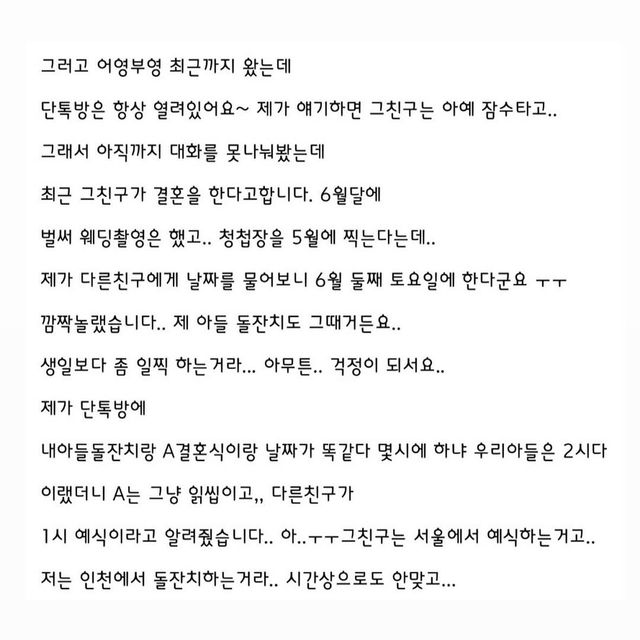 그러고 어영부영 최근까지 왔는데

단톡방은 항상 열려있어요~ 제가 얘기하면 그친구는 아예 잠수타고..

그래서 아직까지 대화를 못나눠봤는데

최근 그친구가 결혼을 한다고합니다. 6월달에

벌써 웨딩촬영은 했고.. 청첩장을 5월에 찍는다는데..

제가 다른친구에게 날짜를 물어보니 6월 둘째 토요일에 한다군요 ㅜㅜ

깜짝놀랬습니다.. 제 아들 돌잔치도 그때거든요..

생일보다 좀 일찍 하는거라... 아무튼.. 걱정이 되서요..

제가 단톡방에

내아들돌잔치랑 A결혼식이랑 날짜가 똑같다 몇시에 하냐 우리아들은 2시다

이랬더니 A는 그냥 읽씹이고,, 다른친구가

1시 예식이라고 알려줬습니다.. 아..ㅜㅜ그친구는 서울에서 예식하는거고..

저는 인천에서 돌잔치하는거라.. 시간상으로도 안맞고...